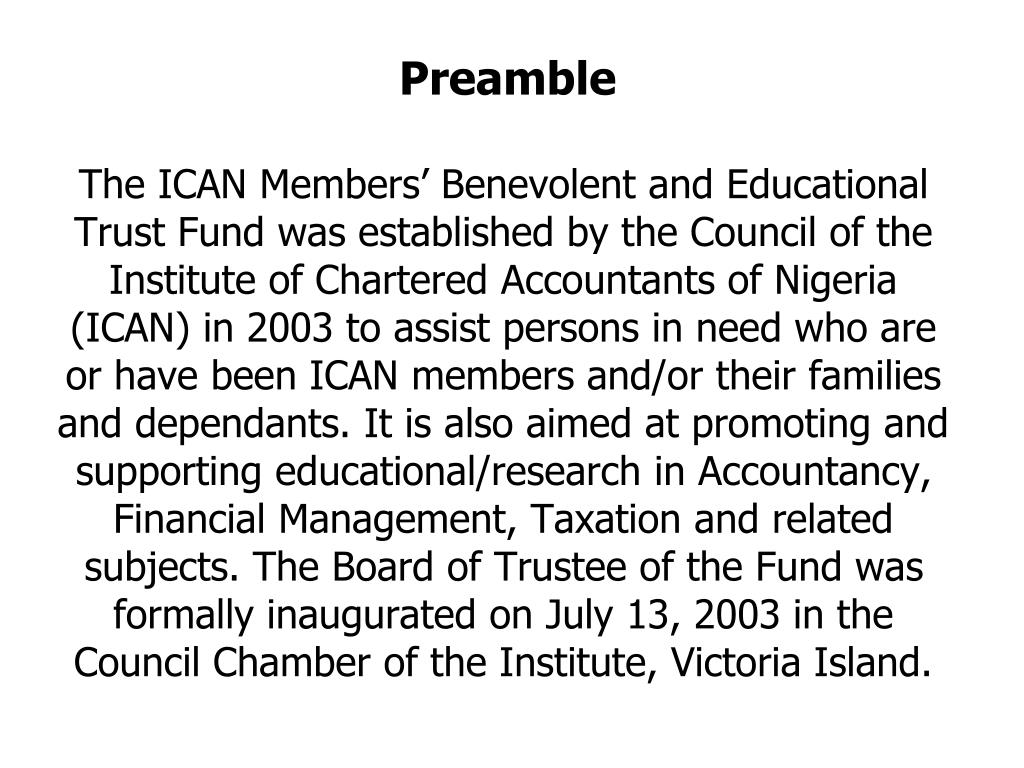 Preamble

The ICAN Members’ Benevolent and Educational Trust Fund was established by the Council of the Institute of Chartered Accountants of Nigeria (ICAN) in 2003 to assist persons in need who are or have been ICAN members and/or their families and dependants. It is also aimed at promoting and supporting educational/research in Accountancy, Financial Management, Taxation and related subjects. The Board of Trustee of the Fund was formally inaugurated on July 13, 2003 in the Council Chamber of the Institute, Victoria Island.